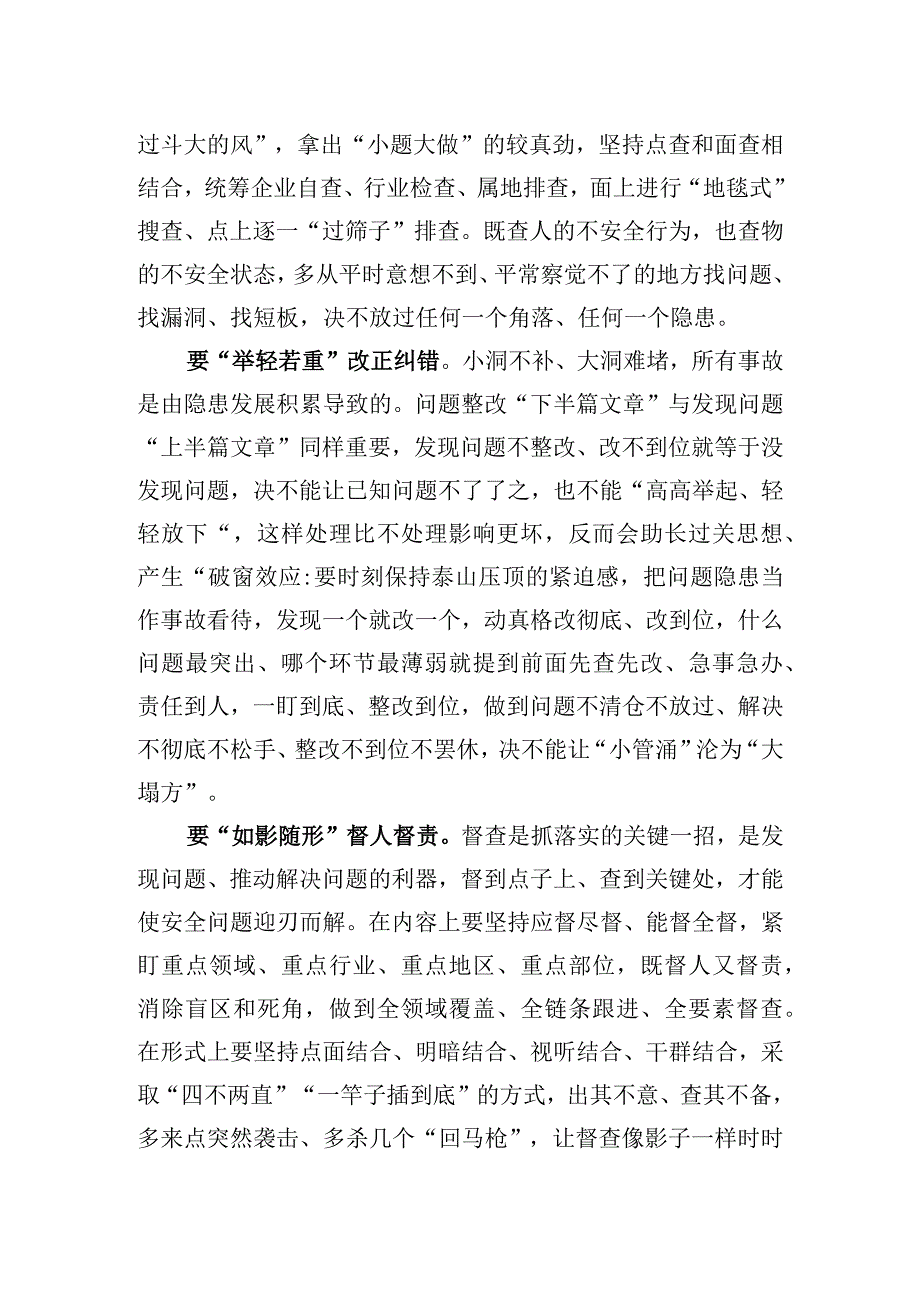 过斗大的风”，拿出“小题大做”的较真劲，坚持点查和面查相结合，统筹企业自查、行业检查、属地排查，面上进行“地毯式”搜查、点上逐一“过筛子”排查。既查人的不安全行为，也查物的不安全状态，多从平时意想不到、平常察觉不了的地方找问题、找漏洞、找短板，决不放过任何一个角落、任何一个隐患。

要“举轻若重”改正纠错。小洞不补、大洞难堵，所有事故是由隐患发展积累导致的。问题整改“下半篇文章”与发现问题“上半篇文章”同样重要，发现问题不整改、改不到位就等于没发现问题，决不能让已知问题不了了之，也不能“高高举起、轻轻放下“，这样处理比不处理影响更坏，反而会助长过关思想、产生“破窗效应:要时刻保持泰山压顶的紧迫感，把问题隐患当作事故看待，发现一个就改一个，动真格改彻底、改到位，什么问题最突出、哪个环节最薄弱就提到前面先查先改、急事急办、责任到人，一盯到底、整改到位，做到问题不清仓不放过、解决不彻底不松手、整改不到位不罢休，决不能让“小管涌”沦为“大塌方”。

要“如影随形”督人督责。督查是抓落实的关键一招，是发现问题、推动解决问题的利器，督到点子上、查到关键处，才能使安全问题迎刃而解。在内容上要坚持应督尽督、能督全督，紧盯重点领域、重点行业、重点地区、重点部位，既督人又督责，消除盲区和死角，做到全领域覆盖、全链条跟进、全要素督查。在形式上要坚持点面结合、明暗结合、视听结合、干群结合，采取“四不两直”“一竿子插到底”的方式，出其不意、查其不备，多来点突然袭击、多杀几个“回马枪”，让督查像影子一样时时